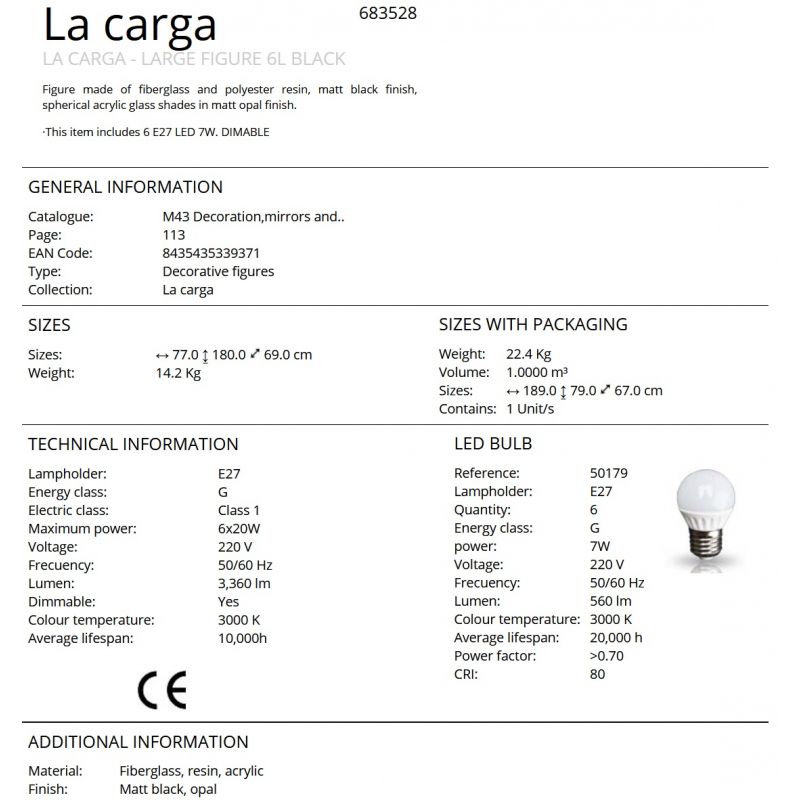 La carga

683528

LA CARGA - LARGE FIGURE 6L BLACK

Figure made of fiberglass and polyester resin, matt black finish, spherical acrylic glass shades in matt opal finish.

·This item includes 6 E27 LED 7W. DIMABLE

GENERAL INFORMATION

| | |
|---|---|
| Catalogue: | M43 Decoration,mirrors and.. |
| Page: | 113 |
| EAN Code: | 8435435339371 |
| Type: | Decorative figures |
| Collection: | La carga |

SIZES

| | |
|---|---|
| Sizes: | ↔ 77.0 ↕ 180.0 ⤢ 69.0 cm |
| Weight: | 14.2 Kg |

SIZES WITH PACKAGING

| | |
|---|---|
| Weight: | 22.4 Kg |
| Volume: | 1.0000 m³ |
| Sizes: | ↔ 189.0 ↕ 79.0 ⤢ 67.0 cm |
| Contains: | 1 Unit/s |

TECHNICAL INFORMATION

| | |
|---|---|
| Lampholder: | E27 |
| Energy class: | G |
| Electric class: | Class 1 |
| Maximum power: | 6x20W |
| Voltage: | 220 V |
| Frecuency: | 50/60 Hz |
| Lumen: | 3,360 lm |
| Dimmable: | Yes |
| Colour temperature: | 3000 K |
| Average lifespan: | 10,000h |

CE

LED BULB

| | |
|---|---|
| Reference: | 50179 |
| Lampholder: | E27 |
| Quantity: | 6 |
| Energy class: | G |
| power: | 7W |
| Voltage: | 220 V |
| Frecuency: | 50/60 Hz |
| Lumen: | 560 lm |
| Colour temperature: | 3000 K |
| Average lifespan: | 20,000 h |
| Power factor: | >0.70 |
| CRI: | 80 |

ADDITIONAL INFORMATION

| | |
|---|---|
| Material: | Fiberglass, resin, acrylic |
| Finish: | Matt black, opal |